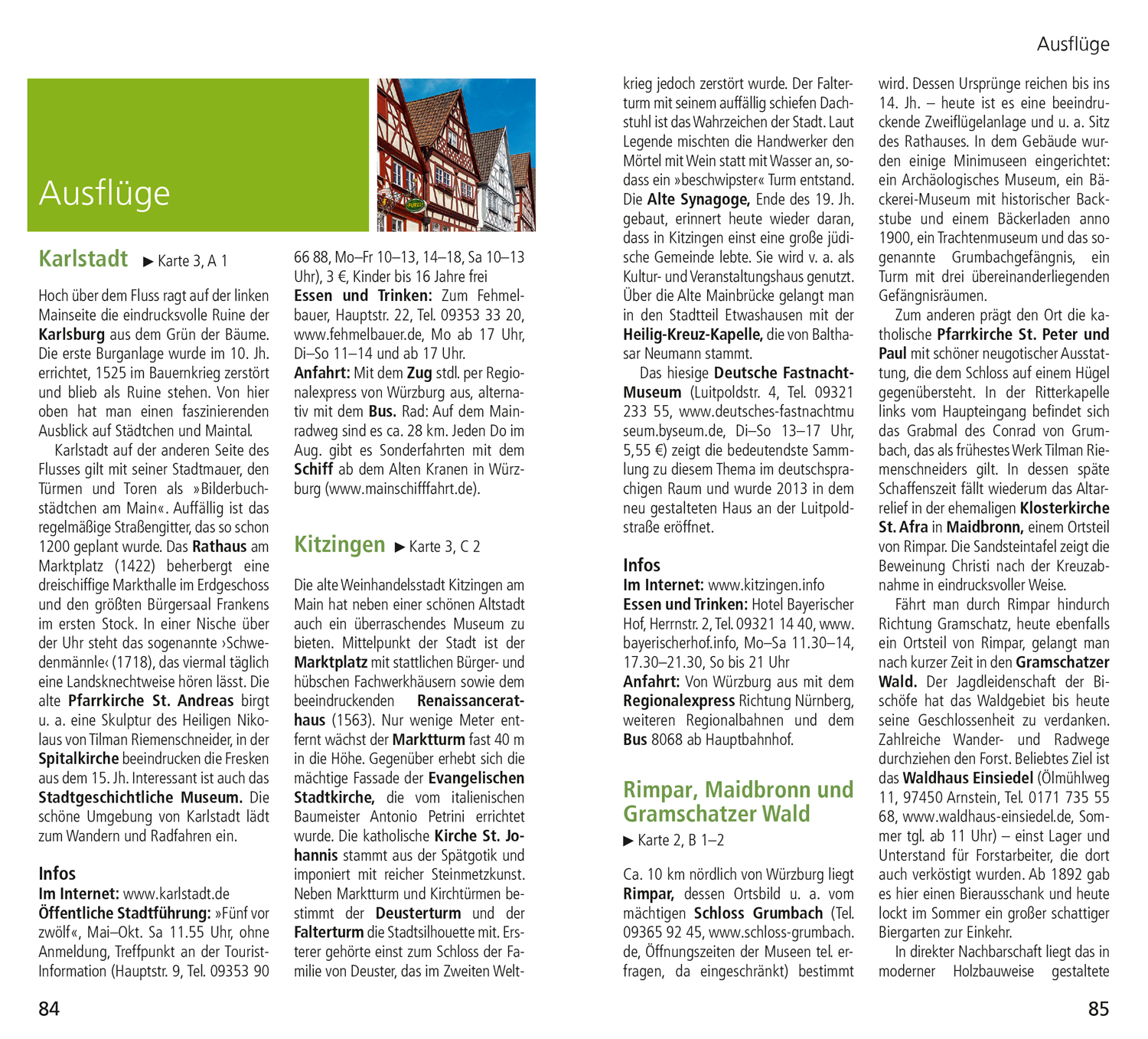 Ausflüge

Ausflüge

Karlstadt ▶ Karte 3, A 1

Hoch über dem Fluss ragt auf der linken Mainseite die eindrucksvolle Ruine der Karlsburg aus dem Grün der Bäume. Die erste Burganlage wurde im 10. Jh. errichtet, 1525 im Bauernkrieg zerstört und blieb als Ruine stehen. Von hier oben hat man einen faszinierenden Ausblick auf Städtchen und Maintal.

Karlstadt auf der anderen Seite des Flusses gilt mit seiner Stadtmauer, den Türmen und Toren als »Bilderbuchstädtchen am Main«. Auffällig ist das regelmäßige Straßengitter, das so schon 1200 geplant wurde. Das Rathaus am Marktplatz (1422) beherbergt eine dreischiffige Markthalle im Erdgeschoss und den größten Bürgersaal Frankens im ersten Stock. In einer Nische über der Uhr steht das sogenannte ›Schwedenmännle‹ (1718), das viermal täglich eine Landsknechtweise hören lässt. Die alte Pfarrkirche St. Andreas birgt u. a. eine Skulptur des Heiligen Nikolaus von Tilman Riemenschneider, in der Spitalkirche beeindrucken die Fresken aus dem 15. Jh. Interessant ist auch das Stadtgeschichtliche Museum. Die schöne Umgebung von Karlstadt lädt zum Wandern und Radfahren ein.

Infos
Im Internet: www.karlstadt.de
Öffentliche Stadtführung: »Fünf vor zwölf«, Mai–Okt. Sa 11.55 Uhr, ohne Anmeldung, Treffpunkt an der Tourist-Information (Hauptstr. 9, Tel. 09353 90 66 88, Mo–Fr 10–13, 14–18, Sa 10–13 Uhr), 3 €, Kinder bis 16 Jahre frei
Essen und Trinken: Zum Fehmelbauer, Hauptstr. 22, Tel. 09353 33 20, www.fehmelbauer.de, Mo ab 17 Uhr, Di–So 11–14 und ab 17 Uhr.
Anfahrt: Mit dem Zug stdl. per Regionalexpress von Würzburg aus, alternativ mit dem Bus. Rad: Auf dem Mainradweg sind es ca. 28 km. Jeden Do im Aug. gibt es Sonderfahrten mit dem Schiff ab dem Alten Kranen in Würzburg (www.mainschifffahrt.de).

Kitzingen ▶ Karte 3, C 2

Die alte Weinhandelsstadt Kitzingen am Main hat neben einer schönen Altstadt auch ein überraschendes Museum zu bieten. Mittelpunkt der Stadt ist der Marktplatz mit stattlichen Bürger- und hübschen Fachwerkhäusern sowie dem beeindruckenden Renaissancerathaus (1563). Nur wenige Meter entfernt wächst der Marktturm fast 40 m in die Höhe. Gegenüber erhebt sich die mächtige Fassade der Evangelischen Stadtkirche, die vom italienischen Baumeister Antonio Petrini errichtet wurde. Die katholische Kirche St. Johannis stammt aus der Spätgotik und imponiert mit reicher Steinmetzkunst. Neben Marktturm und Kirchtürmen bestimmt der Deusterturm und der Falterturm die Stadtsilhouette mit. Ersterer gehörte einst zum Schloss der Familie von Deuster, das im Zweiten Weltkrieg jedoch zerstört wurde. Der Falterturm mit seinem auffällig schiefen Dachstuhl ist das Wahrzeichen der Stadt. Laut Legende mischten die Handwerker den Mörtel mit Wein statt mit Wasser an, sodass ein »beschwipster« Turm entstand. Die Alte Synagoge, Ende des 19. Jh. gebaut, erinnert heute wieder daran, dass in Kitzingen einst eine große jüdische Gemeinde lebte. Sie wird v. a. als Kultur- und Veranstaltungshaus genutzt. Über die Alte Mainbrücke gelangt man in den Stadtteil Etwashausen mit der Heilig-Kreuz-Kapelle, die von Balthasar Neumann stammt.

Das hiesige Deutsche Fastnacht-Museum (Luitpoldstr. 4, Tel. 09321 233 55, www.deutsches-fastnachtmuseum.byseum.de, Di–So 13–17 Uhr, 5,55 €) zeigt die bedeutendste Sammlung zu diesem Thema im deutschsprachigen Raum und wurde 2013 in dem neu gestalteten Haus an der Luitpoldstraße eröffnet.

Infos
Im Internet: www.kitzingen.info
Essen und Trinken: Hotel Bayerischer Hof, Herrnstr. 2, Tel. 09321 14 40, www.bayerischerhof.info, Mo–Sa 11.30–14, 17.30–21.30, So bis 21 Uhr
Anfahrt: Von Würzburg aus mit dem Regionalexpress Richtung Nürnberg, weiteren Regionalbahnen und dem Bus 8068 ab Hauptbahnhof.

Rimpar, Maidbronn und Gramschatzer Wald
▶ Karte 2, B 1–2

Ca. 10 km nördlich von Würzburg liegt Rimpar, dessen Ortsbild u. a. vom mächtigen Schloss Grumbach (Tel. 09365 92 45, www.schloss-grumbach.de, Öffnungszeiten der Museen tel. erfragen, da eingeschränkt) bestimmt wird. Dessen Ursprünge reichen bis ins 14. Jh. – heute ist es eine beeindruckende Zweiflügelanlage und u. a. Sitz des Rathauses. In dem Gebäude wurden einige Minimuseen eingerichtet: ein Archäologisches Museum, ein Bäckerei-Museum mit historischer Backstube und einem Bäckerladen anno 1900, ein Trachtenmuseum und das sogenannte Grumbachgefängnis, ein Turm mit drei übereinanderliegenden Gefängnisräumen.

Zum anderen prägt den Ort die katholische Pfarrkirche St. Peter und Paul mit schöner neugotischer Ausstattung, die dem Schloss auf einem Hügel gegenübersteht. In der Ritterkapelle links vom Haupteingang befindet sich das Grabmal des Conrad von Grumbach, das als frühestes Werk Tilman Riemenschneiders gilt. In dessen späte Schaffenszeit fällt wiederum das Altarrelief in der ehemaligen Klosterkirche St. Afra in Maidbronn, einem Ortsteil von Rimpar. Die Sandsteintafel zeigt die Beweinung Christi nach der Kreuzabnahme in eindrucksvoller Weise.

Fährt man durch Rimpar hindurch Richtung Gramschatz, heute ebenfalls ein Ortsteil von Rimpar, gelangt man nach kurzer Zeit in den Gramschatzer Wald. Der Jagdleidenschaft der Bischöfe hat das Waldgebiet bis heute seine Geschlossenheit zu verdanken. Zahlreiche Wander- und Radwege durchziehen den Forst. Beliebtes Ziel ist das Waldhaus Einsiedel (Ölmühlweg 11, 97450 Arnstein, Tel. 0171 735 55 68, www.waldhaus-einsiedel.de, Sommer tgl. ab 11 Uhr) – einst Lager und Unterstand für Forstarbeiter, die dort auch verköstigt wurden. Ab 1892 gab es hier einen Bierausschank und heute lockt im Sommer ein großer schattiger Biergarten zur Einkehr.

In direkter Nachbarschaft liegt das in moderner Holzbauweise gestaltete

84

85